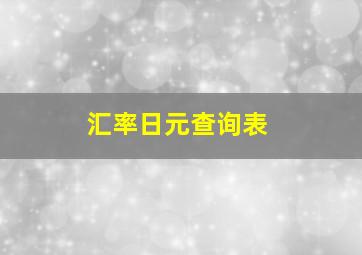 汇率日元查询表